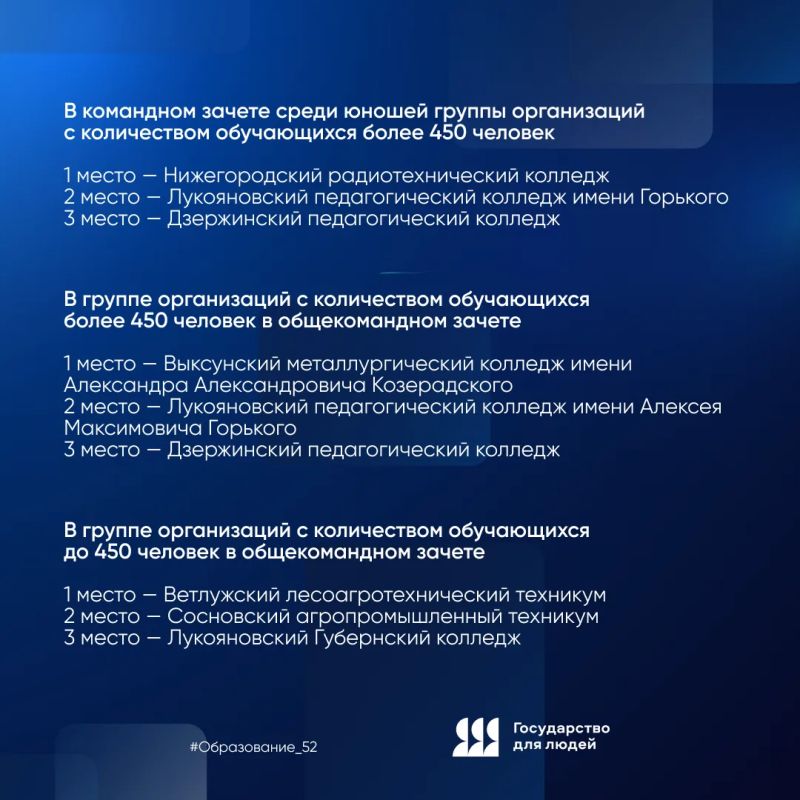 В командном зачете среди юношей группы организаций с количеством обучающихся более 450 человек

1 место — Нижегородский радиотехнический колледж
2 место — Лукояновский педагогический колледж имени Горького
3 место — Дзержинский педагогический колледж

В группе организаций с количеством обучающихся более 450 человек в общекомандном зачете

1 место — Выксунский металлургический колледж имени Александра Александровича Козерадского
2 место — Лукояновский педагогический колледж имени Алексея Максимовича Горького
3 место — Дзержинский педагогический колледж

В группе организаций с количеством обучающихся до 450 человек в общекомандном зачете

1 место — Ветлужский лесоагротехнический техникум
2 место — Сосновский агропромышленный техникум
3 место — Лукояновский Губернский колледж

#Образование_52

Государство для людей